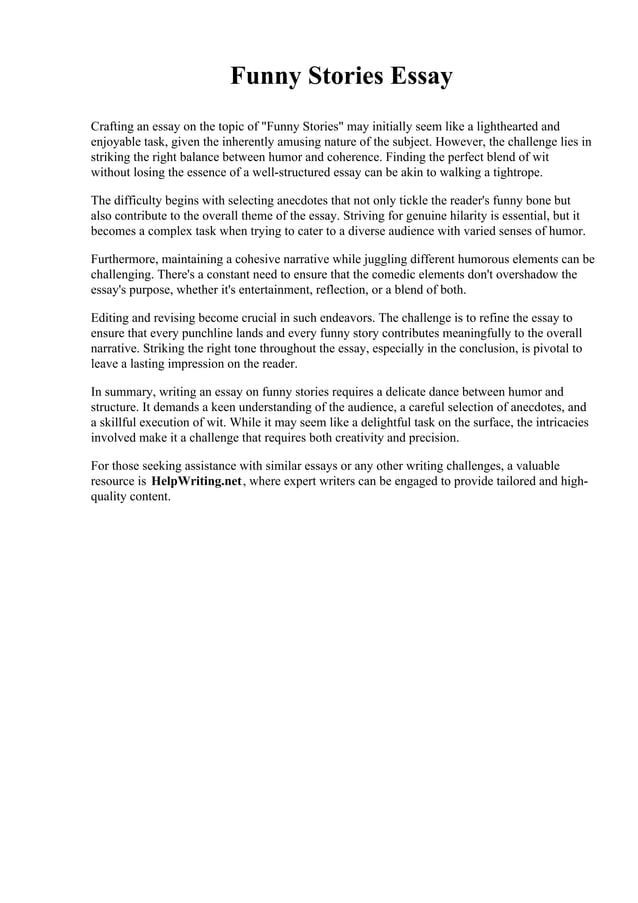 Funny Stories Essay

Crafting an essay on the topic of "Funny Stories" may initially seem like a lighthearted and enjoyable task, given the inherently amusing nature of the subject. However, the challenge lies in striking the right balance between humor and coherence. Finding the perfect blend of wit without losing the essence of a well-structured essay can be akin to walking a tightrope.

The difficulty begins with selecting anecdotes that not only tickle the reader's funny bone but also contribute to the overall theme of the essay. Striving for genuine hilarity is essential, but it becomes a complex task when trying to cater to a diverse audience with varied senses of humor.

Furthermore, maintaining a cohesive narrative while juggling different humorous elements can be challenging. There's a constant need to ensure that the comedic elements don't overshadow the essay's purpose, whether it's entertainment, reflection, or a blend of both.

Editing and revising become crucial in such endeavors. The challenge is to refine the essay to ensure that every punchline lands and every funny story contributes meaningfully to the overall narrative. Striking the right tone throughout the essay, especially in the conclusion, is pivotal to leave a lasting impression on the reader.

In summary, writing an essay on funny stories requires a delicate dance between humor and structure. It demands a keen understanding of the audience, a careful selection of anecdotes, and a skillful execution of wit. While it may seem like a delightful task on the surface, the intricacies involved make it a challenge that requires both creativity and precision.

For those seeking assistance with similar essays or any other writing challenges, a valuable resource is HelpWriting.net, where expert writers can be engaged to provide tailored and high-quality content.